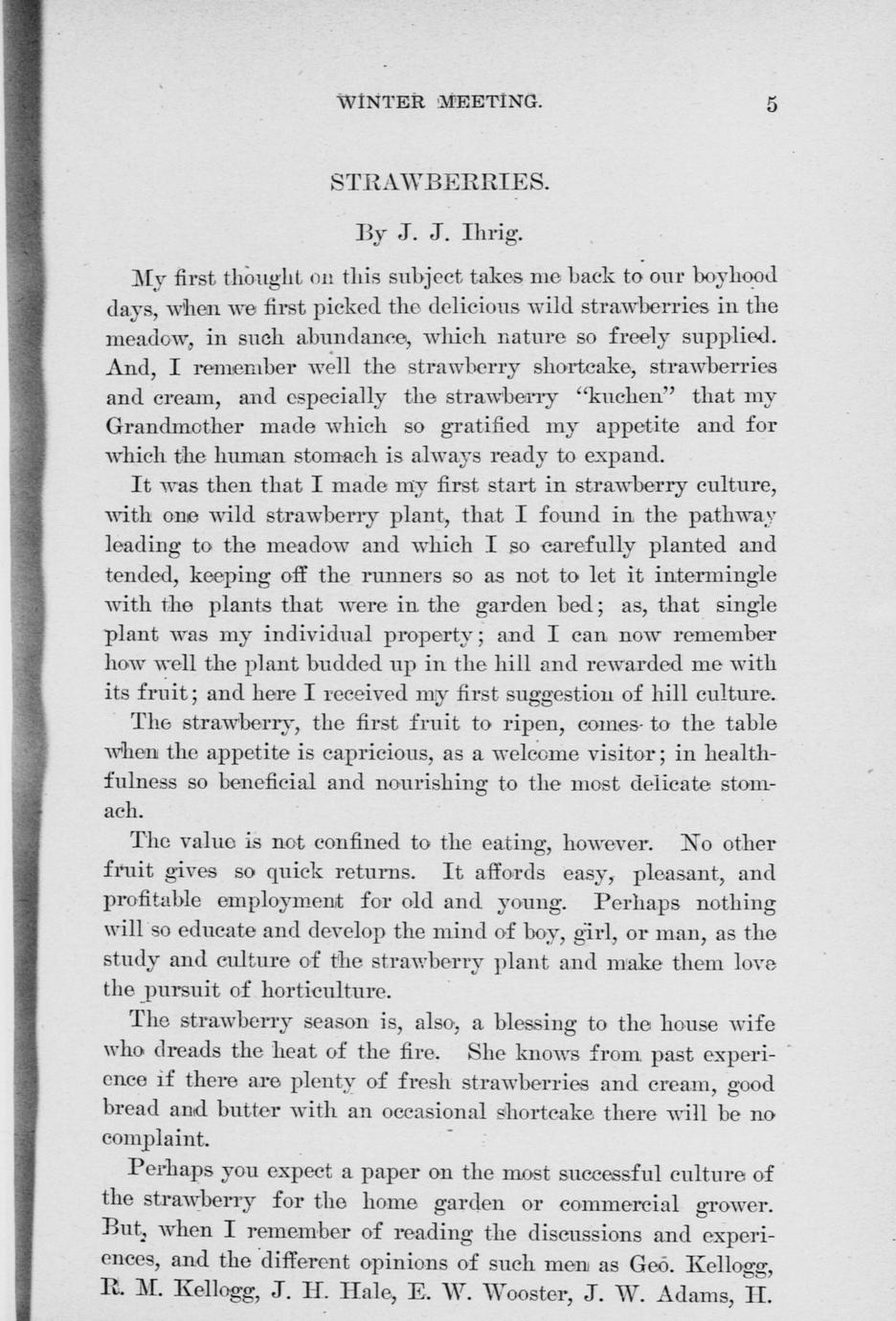 WINTER MEETING. 5

STRAWBERRIES.

By J. J. Ihrig.

My first thought on this subject takes me back to our boyhood days, when we first picked the delicious wild strawberries in the meadow, in such abundance, which nature so freely supplied. And, I remember well the strawberry shortcake, strawberries and cream, and especially the strawberry "kuchen" that my Grandmother made which so gratified my appetite and for which the human stomach is always ready to expand.

It was then that I made my first start in strawberry culture, with one wild strawberry plant, that I found in the pathway leading to the meadow and which I so carefully planted and tended, keeping off the runners so as not to let it intermingle with the plants that were in the garden bed; as, that single plant was my individual property; and I can now remember how well the plant budded up in the hill and rewarded me with its fruit; and here I received my first suggestion of hill culture.

The strawberry, the first fruit to ripen, comes to the table when the appetite is capricious, as a welcome visitor; in healthfulness so beneficial and nourishing to the most delicate stomach.

The value is not confined to the eating, however. No other fruit gives so quick returns. It affords easy, pleasant, and profitable employment for old and young. Perhaps nothing will so educate and develop the mind of boy, girl, or man, as the study and culture of the strawberry plant and make them love the pursuit of horticulture.

The strawberry season is, also, a blessing to the house wife who dreads the heat of the fire. She knows from past experience if there are plenty of fresh strawberries and cream, good bread and butter with an occasional shortcake there will be no complaint.

Perhaps you expect a paper on the most successful culture of the strawberry for the home garden or commercial grower. But, when I remember of reading the discussions and experiences, and the different opinions of such men as Geo. Kellogg, R. M. Kellogg, J. H. Hale, E. W. Wooster, J. W. Adams, H.